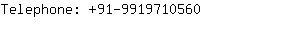 Telephone: +91-9919710560